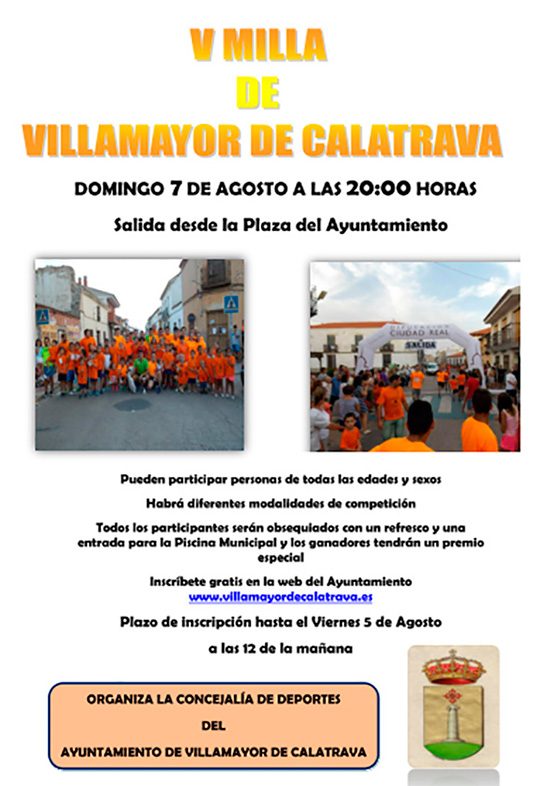 V MILLA
DE
VILLAMAYOR DE CALATRAVA

DOMINGO 7 DE AGOSTO A LAS 20:00 HORAS

Salida desde la Plaza del Ayuntamiento

CIUDAD REAL
SALIDA

Pueden participar personas de todas las edades y sexos

Habrá diferentes modalidades de competición

Todos los participantes serán obsequiados con un refresco y una entrada para la Piscina Municipal y los ganadores tendrán un premio especial

Inscríbete gratis en la web del Ayuntamiento
www.villamayordecalatrava.es

Plazo de inscripción hasta el Viernes 5 de Agosto

a las 12 de la mañana

ORGANIZA LA CONCEJALÍA DE DEPORTES
DEL
AYUNTAMIENTO DE VILLAMAYOR DE CALATRAVA